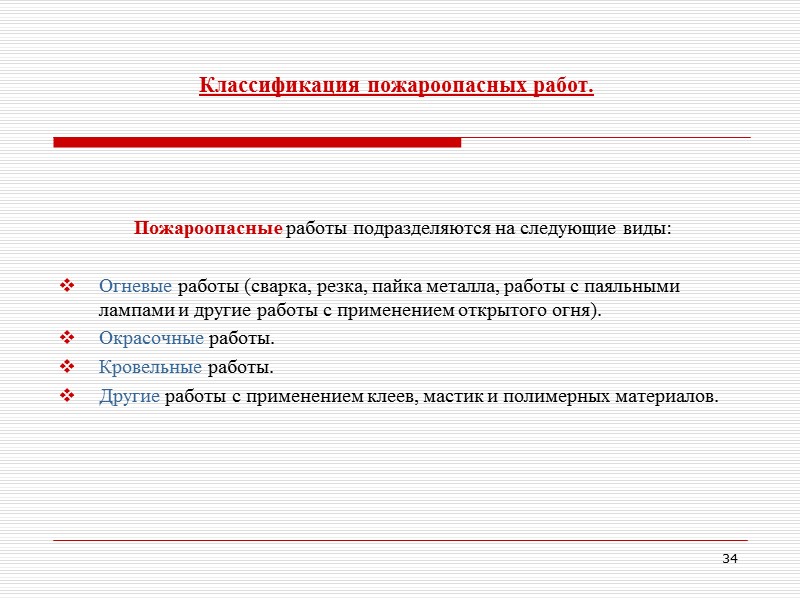 Классификация пожароопасных работ.

Пожароопасные работы подразделяются на следующие виды:

❖ Огневые работы (сварка, резка, пайка металла, работы с паяльными лампами и другие работы с применением открытого огня).
❖ Окрасочные работы.
❖ Кровельные работы.
❖ Другие работы с применением клеев, мастик и полимерных материалов.

34